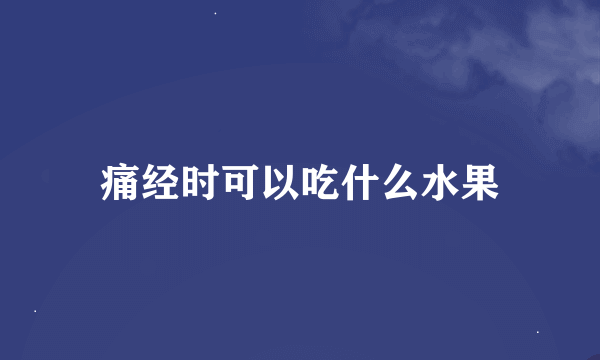 痛经时可以吃什么水果